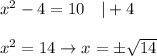 $x^2 - 4 = 10 \quad | + 4$

$x^2 = 14 \rightarrow x = \pm\sqrt{14}$